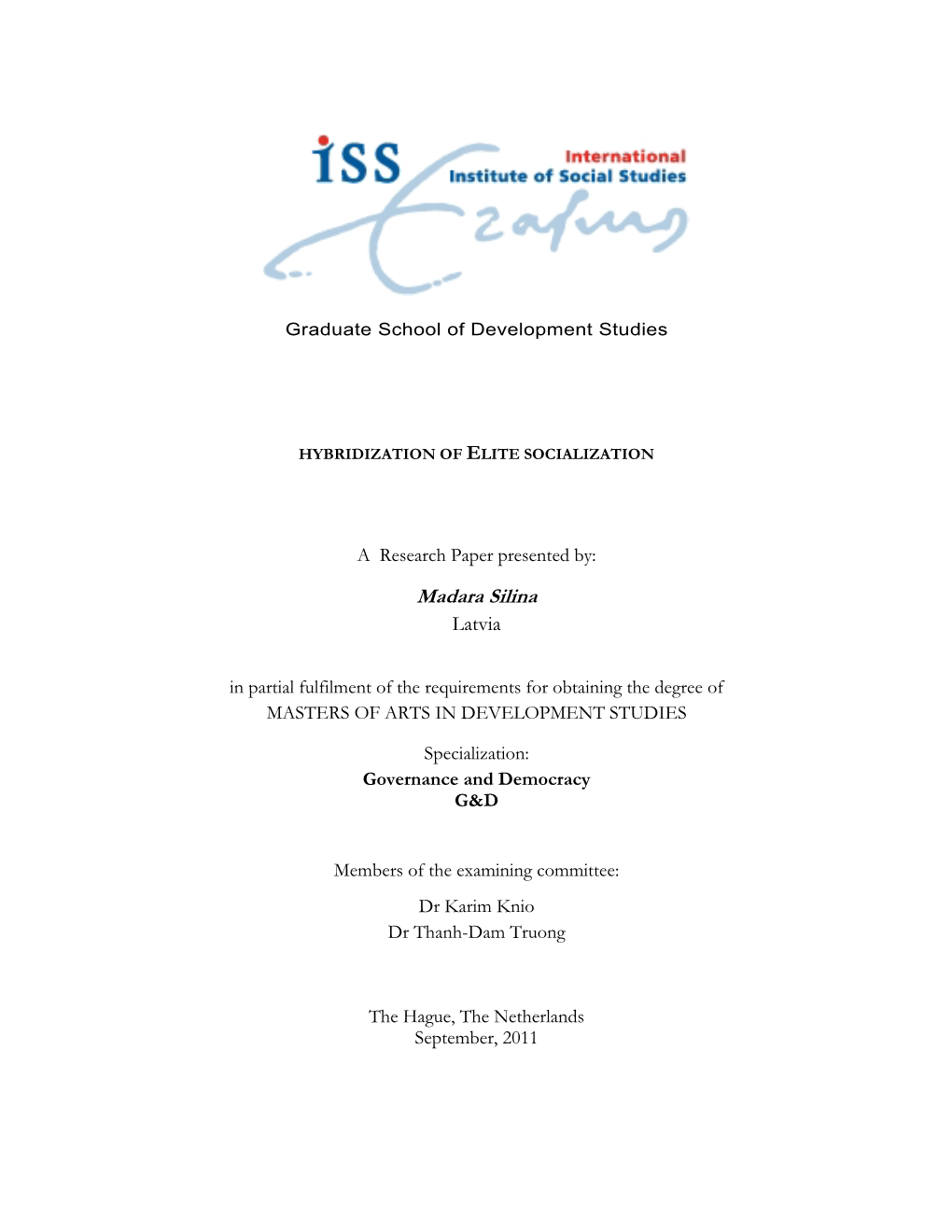 iSS International Institute of Social Studies

Erasmus

Graduate School of Development Studies

HYBRIDIZATION OF ELITE SOCIALIZATION

A Research Paper presented by:

Madara Silina
Latvia

in partial fulfilment of the requirements for obtaining the degree of
MASTERS OF ARTS IN DEVELOPMENT STUDIES

Specialization:
Governance and Democracy
G&D

Members of the examining committee:

Dr Karim Knio
Dr Thanh-Dam Truong

The Hague, The Netherlands
September, 2011